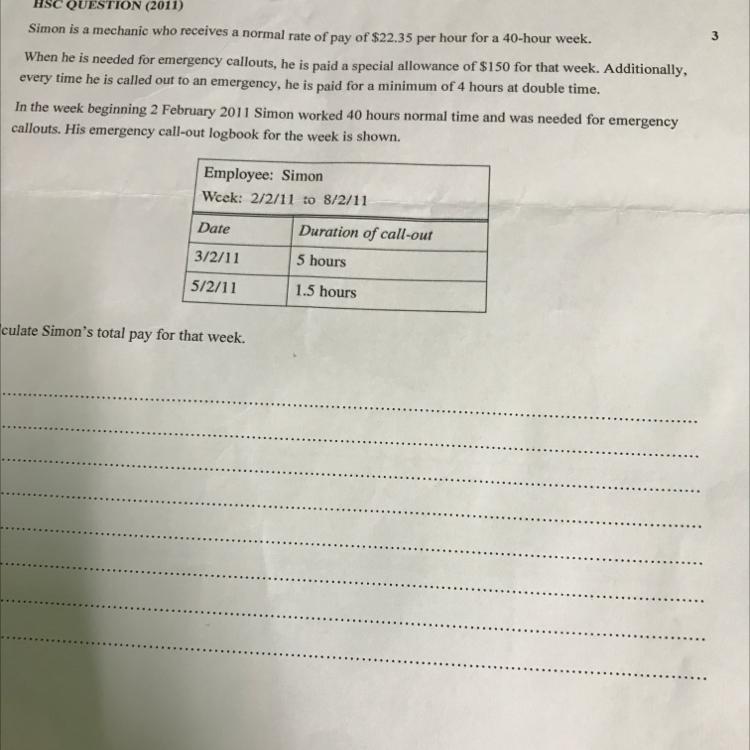 HSC QUESTION (2011)

Simon is a mechanic who receives a normal rate of pay of \$22.35 per hour for a 40-hour week.

3

When he is needed for emergency callouts, he is paid a special allowance of \$150 for that week. Additionally, every time he is called out to an emergency, he is paid for a minimum of 4 hours at double time.

In the week beginning 2 February 2011 Simon worked 40 hours normal time and was needed for emergency callouts. His emergency call-out logbook for the week is shown.

Employee: Simon
Week: 2/2/11 to 8/2/11

| Date | Duration of call-out |
|---|---|
| 3/2/11 | 5 hours |
| 5/2/11 | 1.5 hours |

culate Simon's total pay for that week.